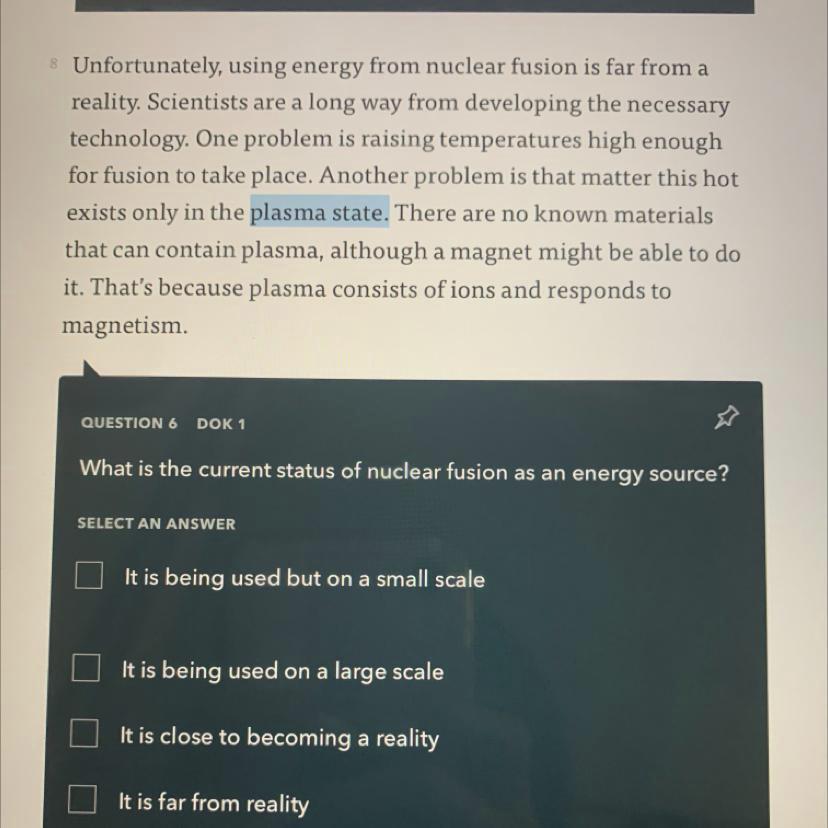 8 Unfortunately, using energy from nuclear fusion is far from a reality. Scientists are a long way from developing the necessary technology. One problem is raising temperatures high enough for fusion to take place. Another problem is that matter this hot exists only in the plasma state. There are no known materials that can contain plasma, although a magnet might be able to do it. That's because plasma consists of ions and responds to magnetism.

QUESTION 6 DOK 1

What is the current status of nuclear fusion as an energy source?

SELECT AN ANSWER

☐ It is being used but on a small scale

☐ It is being used on a large scale

☐ It is close to becoming a reality

☐ It is far from reality